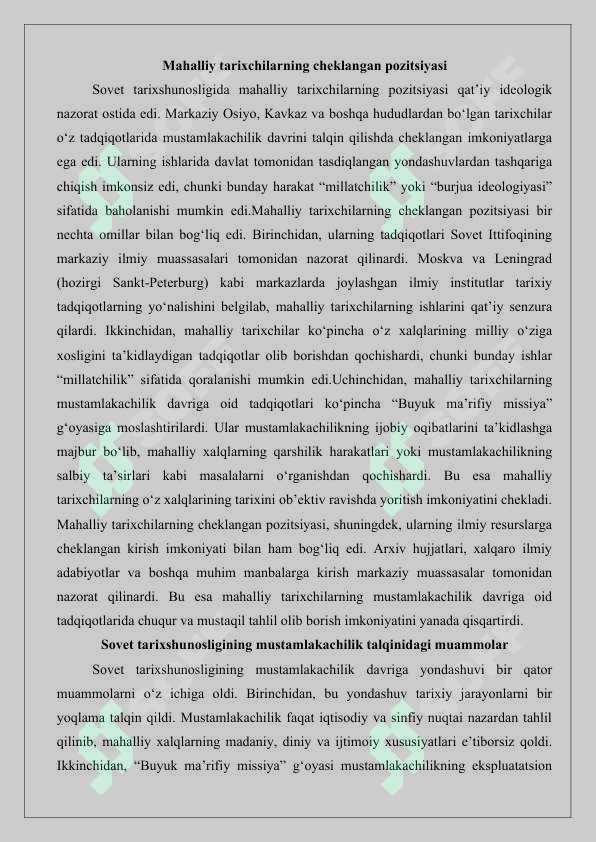 Mahalliy tarixchilarning cheklangan pozitsiyasi

Sovet tarixshunosligida mahalliy tarixchilarning pozitsiyasi qat’iy ideologik nazorat ostida edi. Markaziy Osiyo, Kavkaz va boshqa hududlardan bo‘lgan tarixchilar o‘z tadqiqotlarida mustamlakachilik davrini talqin qilishda cheklangan imkoniyatlarga ega edi. Ularning ishlarida davlat tomonidan tasdiqlangan yondashuvlardan tashqariga chiqish imkonsiz edi, chunki bunday harakat “millatchilik” yoki “burjua ideologiyasi” sifatida baholanishi mumkin edi.Mahalliy tarixchilarning cheklangan pozitsiyasi bir nechta omillar bilan bog‘liq edi. Birinchidan, ularning tadqiqotlari Sovet Ittifoqining markaziy ilmiy muassasalari tomonidan nazorat qilinardi. Moskva va Leningrad (hozirgi Sankt-Peterburg) kabi markazlarda joylashgan ilmiy institutlar tarixiy tadqiqotlarning yo‘nalishini belgilab, mahalliy tarixchilarning ishlarini qat’iy senzura qilardi. Ikkinchidan, mahalliy tarixchilar ko‘pincha o‘z xalqlarining milliy o‘ziga xosligini ta’kidlaydigan tadqiqotlar olib borishdan qochishardi, chunki bunday ishlar “millatchilik” sifatida qoralanishi mumkin edi.Uchinchidan, mahalliy tarixchilarning mustamlakachilik davriga oid tadqiqotlari ko‘pincha “Buyuk ma’rifiy missiya” g‘oyasiga moslashtirilardi. Ular mustamlakachilikning ijobiy oqibatlarini ta’kidlashga majbur bo‘lib, mahalliy xalqlarning qarshilik harakatlari yoki mustamlakachilikning salbiy ta’sirlari kabi masalalarni o‘rganishdan qochishardi. Bu esa mahalliy tarixchilarning o‘z xalqlarining tarixini ob’ektiv ravishda yoritish imkoniyatini chekladi. Mahalliy tarixchilarning cheklangan pozitsiyasi, shuningdek, ularning ilmiy resurslarga cheklangan kirish imkoniyati bilan ham bog‘liq edi. Arxiv hujjatlari, xalqaro ilmiy adabiyotlar va boshqa muhim manbalarga kirish markaziy muassasalar tomonidan nazorat qilinardi. Bu esa mahalliy tarixchilarning mustamlakachilik davriga oid tadqiqotlarida chuqur va mustaqil tahlil olib borish imkoniyatini yanada qisqartirdi.

Sovet tarixshunosligining mustamlakachilik talqinidagi muammolar

Sovet tarixshunosligining mustamlakachilik davriga yondashuvi bir qator muammolarni o‘z ichiga oldi. Birinchidan, bu yondashuv tarixiy jarayonlarni bir yoqlama talqin qildi. Mustamlakachilik faqat iqtisodiy va sinfiy nuqtai nazardan tahlil qilinib, mahalliy xalqlarning madaniy, diniy va ijtimoiy xususiyatlari e’tiborsiz qoldi. Ikkinchidan, “Buyuk ma’rifiy missiya” g‘oyasi mustamlakachilikning ekspluatatsion